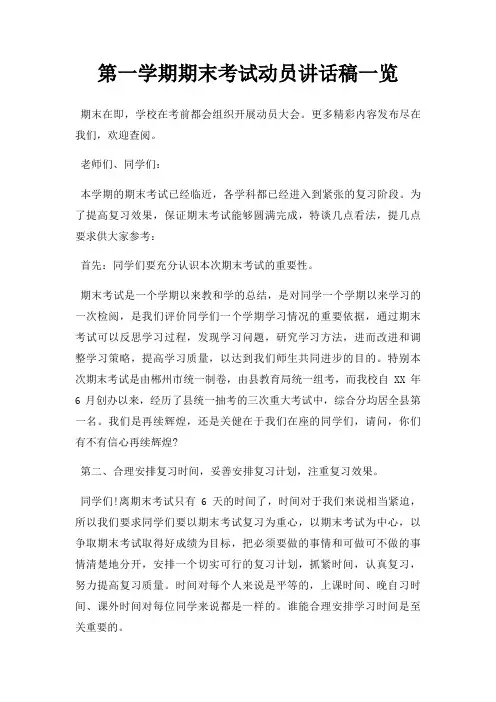 第一学期期末考试动员讲话稿一览

期末在即，学校在考前都会组织开展动员大会。更多精彩内容发布尽在我们，欢迎查阅。

老师们、同学们：

本学期的期末考试已经临近，各学科都已经进入到紧张的复习阶段。为了提高复习效果，保证期末考试能够圆满完成，特谈几点看法，提几点要求供大家参考：

首先：同学们要充分认识本次期末考试的重要性。

期末考试是一个学期以来教和学的总结，是对同学一个学期以来学习的一次检阅，是我们评价同学们一个学期学习情况的重要依据，通过期末考试可以反思学习过程，发现学习问题，研究学习方法，进而改进和调整学习策略，提高学习质量，以达到我们师生共同进步的目的。特别本次期末考试是由郴州市统一制卷，由县教育局统一组考，而我校自 XX 年 6 月创办以来，经历了县统一抽考的三次重大考试中，综合分均居全县第一名。我们是再续辉煌，还是关健在于我们在座的同学们，请问，你们有不有信心再续辉煌?

第二、合理安排复习时间，妥善安排复习计划，注重复习效果。

同学们!离期末考试只有 6 天的时间了，时间对于我们来说相当紧迫，所以我们要求同学们要以期末考试复习为重心，以期末考试为中心，以争取期末考试取得好成绩为目标，把必须要做的事情和可做可不做的事情清楚地分开，安排一个切实可行的复习计划，抓紧时间，认真复习，努力提高复习质量。时间对每个人来说是平等的，上课时间、晚自习时间、课外时间对每位同学来说都是一样的。谁能合理安排学习时间是至关重要的。